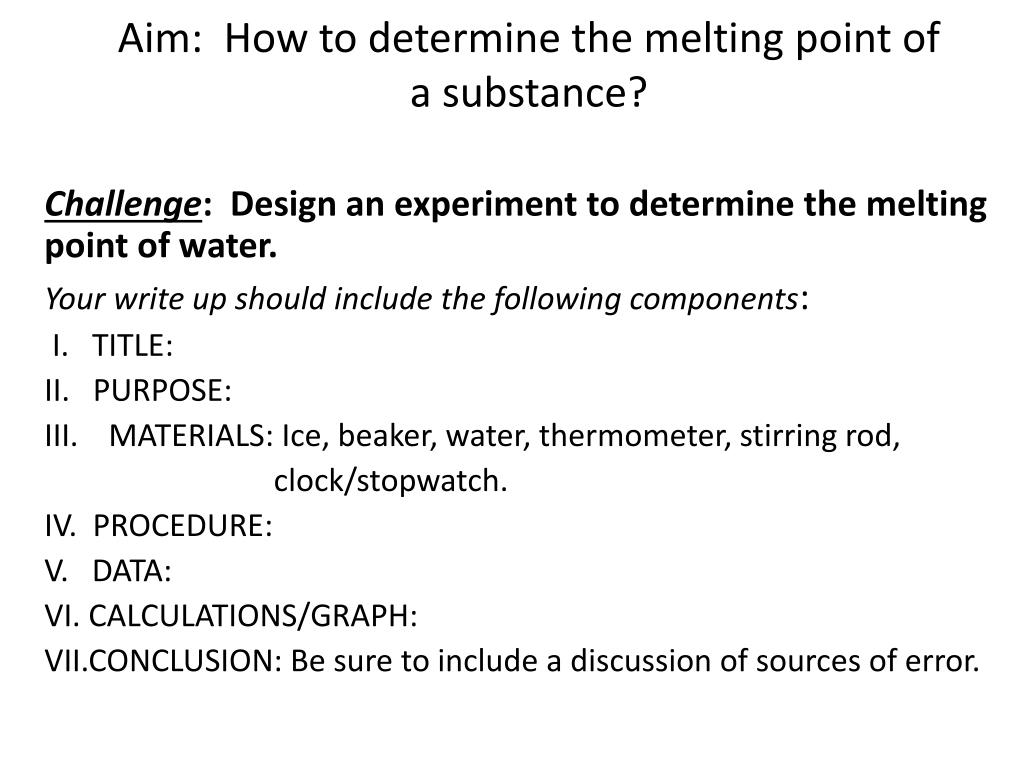 Aim: How to determine the melting point of a substance?

Challenge: Design an experiment to determine the melting point of water.

Your write up should include the following components:

I. TITLE:
II. PURPOSE:
III. MATERIALS: Ice, beaker, water, thermometer, stirring rod, clock/stopwatch.
IV. PROCEDURE:
V. DATA:
VI. CALCULATIONS/GRAPH:
VII.CONCLUSION: Be sure to include a discussion of sources of error.